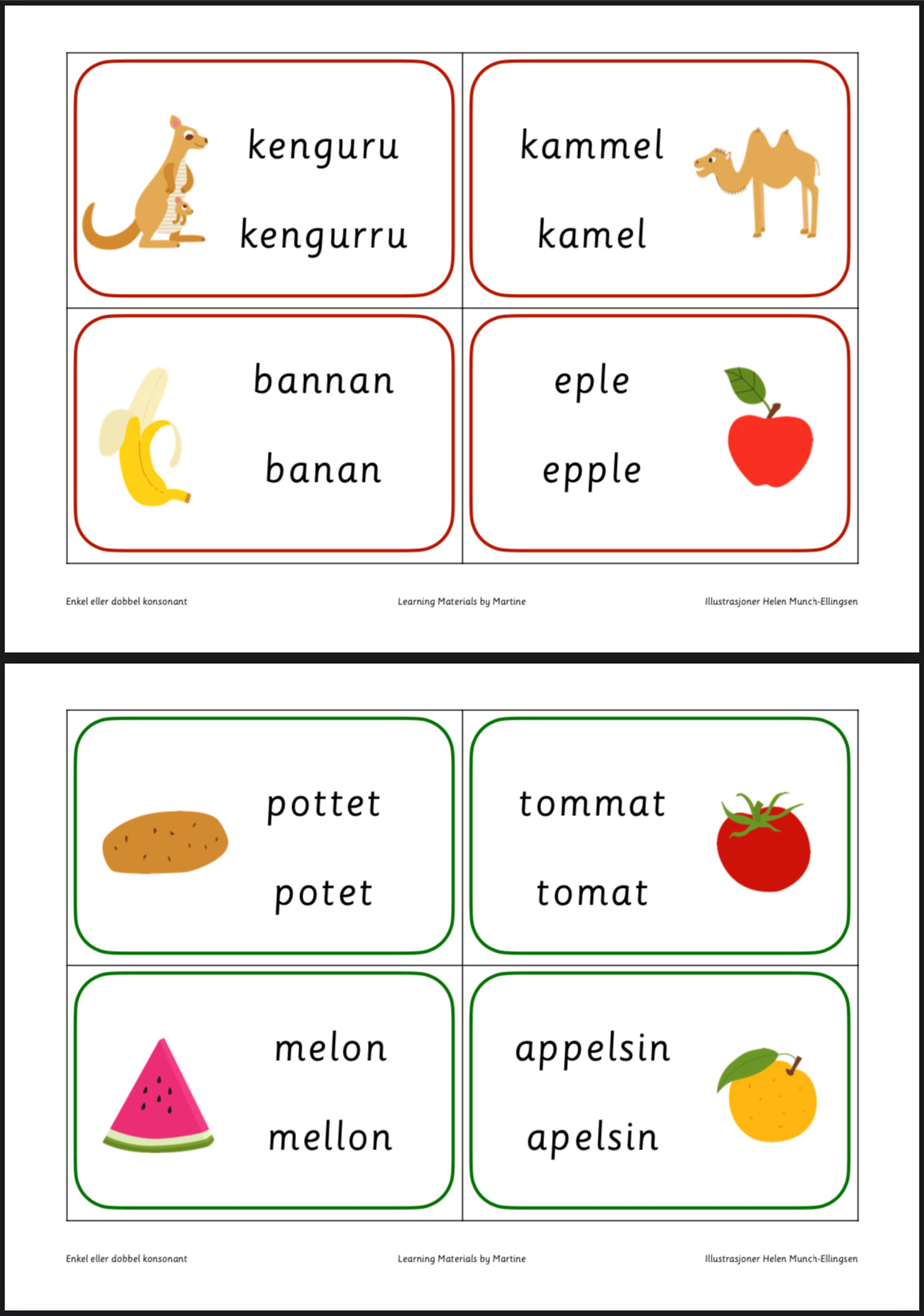 kenguru

kengurru

kammel

kamel

bannan

banan

eple

epple

Enkel eller dobbel konsonant

Learning Materials by Martine

Illustrasjoner Helen Munch-Ellingsen

pottet

potet

tommat

tomat

melon

mellon

appelsin

apelsin

Enkel eller dobbel konsonant

Learning Materials by Martine

Illustrasjoner Helen Munch-Ellingsen